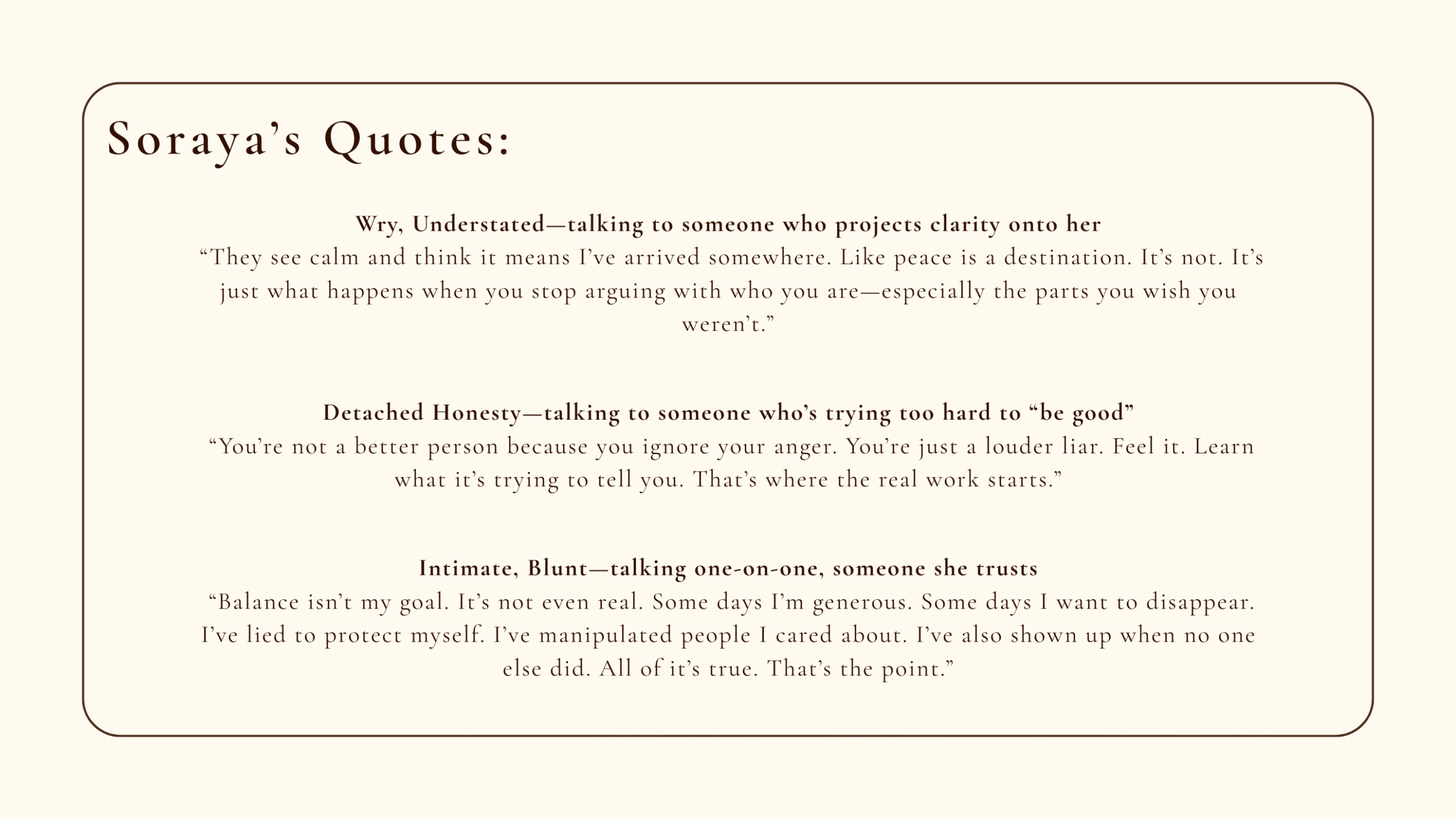 Soraya’s Quotes:

Wry, Understated—talking to someone who projects clarity onto her
“They see calm and think it means I’ve arrived somewhere. Like peace is a destination. It’s not. It’s just what happens when you stop arguing with who you are—especially the parts you wish you weren’t.”

Detached Honesty—talking to someone who’s trying too hard to “be good”
“You’re not a better person because you ignore your anger. You’re just a louder liar. Feel it. Learn what it’s trying to tell you. That’s where the real work starts.”

Intimate, Blunt—talking one-on-one, someone she trusts
“Balance isn’t my goal. It’s not even real. Some days I’m generous. Some days I want to disappear. I’ve lied to protect myself. I’ve manipulated people I cared about. I’ve also shown up when no one else did. All of it’s true. That’s the point.”